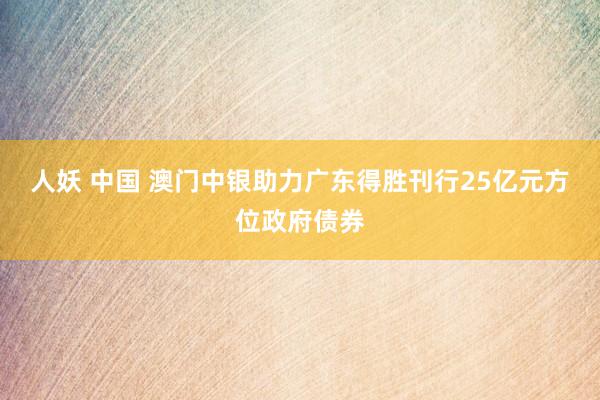 人妖 中国 澳门中银助力广东得胜刊行25亿元方位政府债券